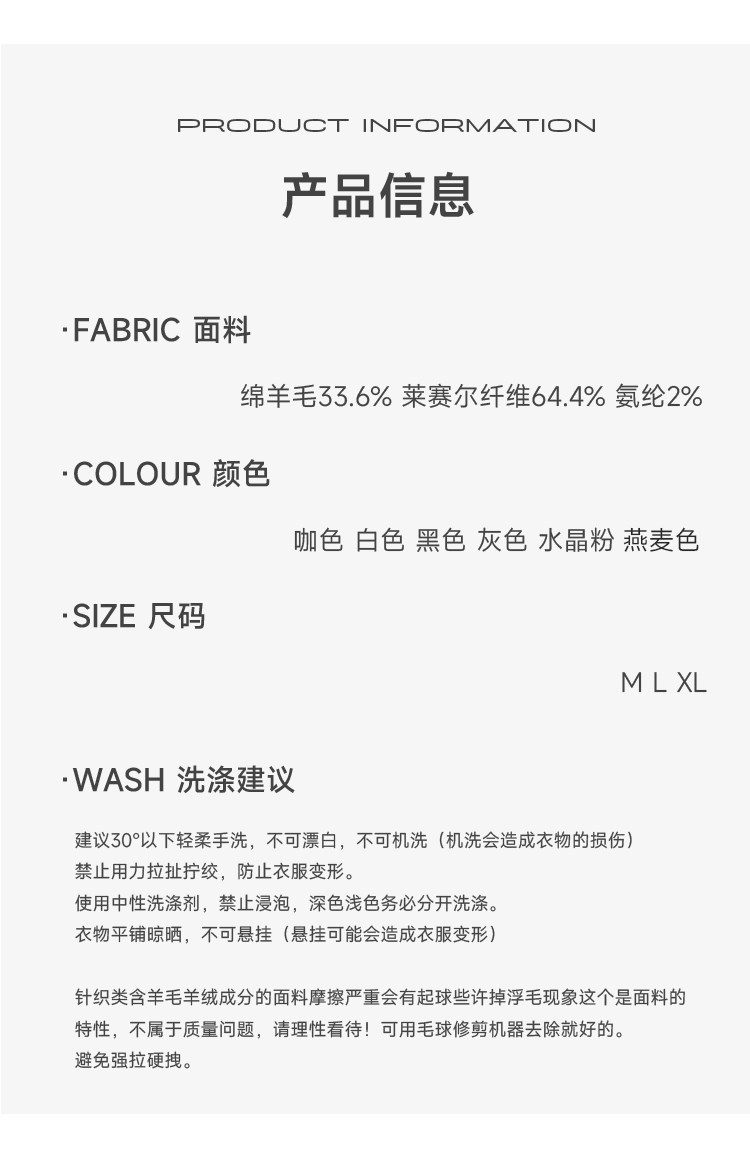 PRODUCT INFORMATION

产品信息

·FABRIC 面料

绵羊毛33.6% 莱赛尔纤维64.4% 氨纶2%

·COLOUR 颜色

咖色 白色 黑色 灰色 水晶粉 燕麦色

·SIZE 尺码

M L XL

·WASH 洗涤建议

建议30°以下轻柔手洗，不可漂白，不可机洗（机洗会造成衣物的损伤）
禁止用力拉扯拧绞，防止衣服变形。
使用中性洗涤剂，禁止浸泡，深色浅色务必分开洗涤。
衣物平铺晾晒，不可悬挂（悬挂可能会造成衣服变形）

针织类含羊毛羊绒成分的面料摩擦严重会有起球些许掉浮毛现象这个是面料的特性，不属于质量问题，请理性看待！可用毛球修剪机器去除就好的。
避免强拉硬拽。